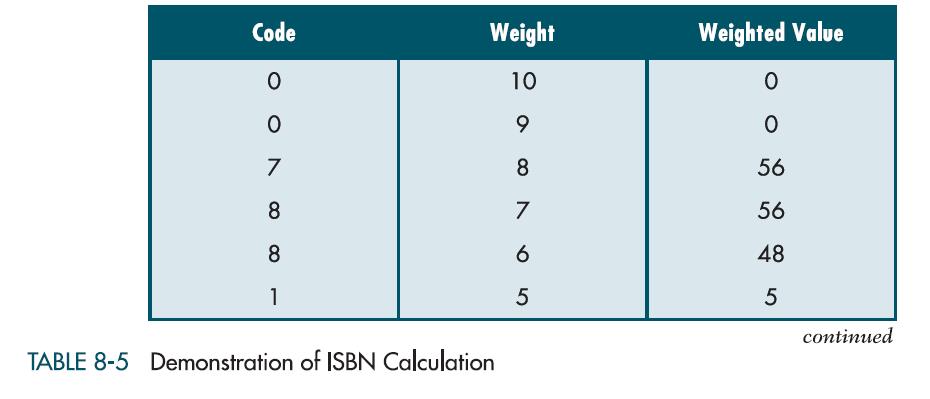 | Code | Weight | Weighted Value |
|---|---|---|
| 0 | 10 | 0 |
| 0 | 9 | 0 |
| 7 | 8 | 56 |
| 8 | 7 | 56 |
| 8 | 6 | 48 |
| 1 | 5 | 5 |

continued

TABLE 8-5 Demonstration of ISBN Calculation